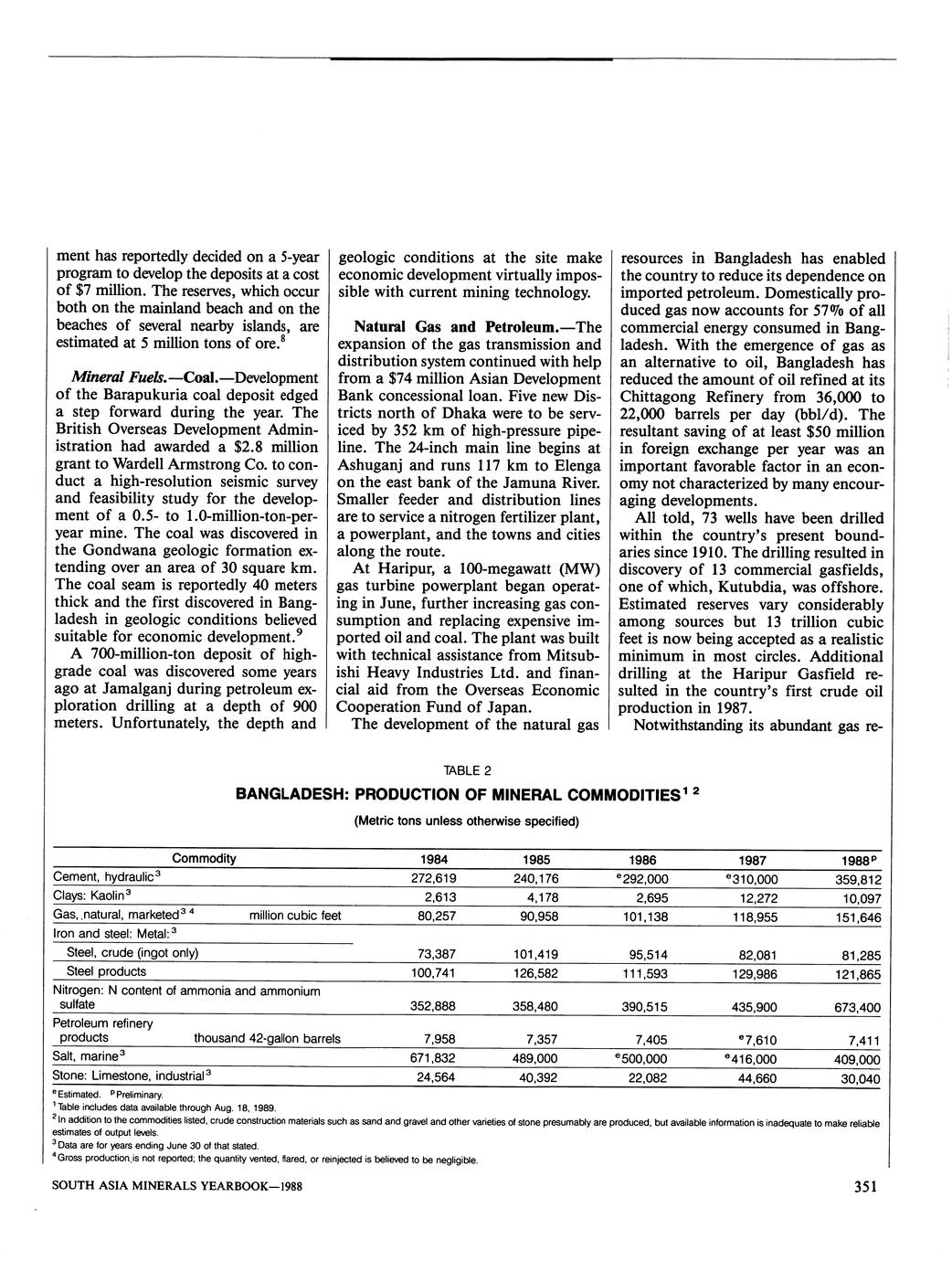 ment has reportedly decided on a 5-year program to develop the deposits at a cost of $7 million. The reserves, which occur both on the mainland beach and on the beaches of several nearby islands, are estimated at 5 million tons of ore.$^8$

Mineral Fuels.—Coal.—Development of the Barapukuria coal deposit edged a step forward during the year. The British Overseas Development Administration had awarded a $2.8 million grant to Wardell Armstrong Co. to conduct a high-resolution seismic survey and feasibility study for the development of a 0.5- to 1.0-million-ton-per-year mine. The coal was discovered in the Gondwana geologic formation extending over an area of 30 square km. The coal seam is reportedly 40 meters thick and the first discovered in Bangladesh in geologic conditions believed suitable for economic development.$^9$

A 700-million-ton deposit of high-grade coal was discovered some years ago at Jamalganj during petroleum exploration drilling at a depth of 900 meters. Unfortunately, the depth and geologic conditions at the site make economic development virtually impossible with current mining technology.

Natural Gas and Petroleum.—The expansion of the gas transmission and distribution system continued with help from a $74 million Asian Development Bank concessional loan. Five new Districts north of Dhaka were to be serviced by 352 km of high-pressure pipeline. The 24-inch main line begins at Ashuganj and runs 117 km to Elenga on the east bank of the Jamuna River. Smaller feeder and distribution lines are to service a nitrogen fertilizer plant, a powerplant, and the towns and cities along the route.

At Haripur, a 100-megawatt (MW) gas turbine powerplant began operating in June, further increasing gas consumption and replacing expensive imported oil and coal. The plant was built with technical assistance from Mitsubishi Heavy Industries Ltd. and financial aid from the Overseas Economic Cooperation Fund of Japan.

The development of the natural gas resources in Bangladesh has enabled the country to reduce its dependence on imported petroleum. Domestically produced gas now accounts for 57% of all commercial energy consumed in Bangladesh. With the emergence of gas as an alternative to oil, Bangladesh has reduced the amount of oil refined at its Chittagong Refinery from 36,000 to 22,000 barrels per day (bbl/d). The resultant saving of at least $50 million in foreign exchange per year was an important favorable factor in an economy not characterized by many encouraging developments.

All told, 73 wells have been drilled within the country's present boundaries since 1910. The drilling resulted in discovery of 13 commercial gasfields, one of which, Kutubdia, was offshore. Estimated reserves vary considerably among sources but 13 trillion cubic feet is now being accepted as a realistic minimum in most circles. Additional drilling at the Haripur Gasfield resulted in the country's first crude oil production in 1987.

Notwithstanding its abundant gas re-

TABLE 2
BANGLADESH: PRODUCTION OF MINERAL COMMODITIES$^{1\ 2}$
(Metric tons unless otherwise specified)

| Commodity | | 1984 | 1985 | 1986 | 1987 | 1988$^p$ |
|---|---|---|---|---|---|---|
| Cement, hydraulic$^3$ | | 272,619 | 240,176 | $^e$292,000 | $^e$310,000 | 359,812 |
| Clays: Kaolin$^3$ | | 2,613 | 4,178 | 2,695 | 12,272 | 10,097 |
| Gas, natural, marketed$^{3\ 4}$ | million cubic feet | 80,257 | 90,958 | 101,138 | 118,955 | 151,646 |
| Iron and steel: Metal:$^3$ | | | | | | |
| Steel, crude (ingot only) | | 73,387 | 101,419 | 95,514 | 82,081 | 81,285 |
| Steel products | | 100,741 | 126,582 | 111,593 | 129,986 | 121,865 |
| Nitrogen: N content of ammonia and ammonium sulfate | | 352,888 | 358,480 | 390,515 | 435,900 | 673,400 |
| Petroleum refinery products | thousand 42-gallon barrels | 7,958 | 7,357 | 7,405 | $^e$7,610 | 7,411 |
| Salt, marine$^3$ | | 671,832 | 489,000 | $^e$500,000 | $^e$416,000 | 409,000 |
| Stone: Limestone, industrial$^3$ | | 24,564 | 40,392 | 22,082 | 44,660 | 30,040 |

$^e$Estimated. $^p$Preliminary.
$^1$Table includes data available through Aug. 18, 1989.
$^2$In addition to the commodities listed, crude construction materials such as sand and gravel and other varieties of stone presumably are produced, but available information is inadequate to make reliable estimates of output levels.
$^3$Data are for years ending June 30 of that stated.
$^4$Gross production is not reported; the quantity vented, flared, or reinjected is believed to be negligible.

SOUTH ASIA MINERALS YEARBOOK—1988

351